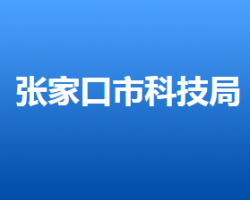 张家口市科技局